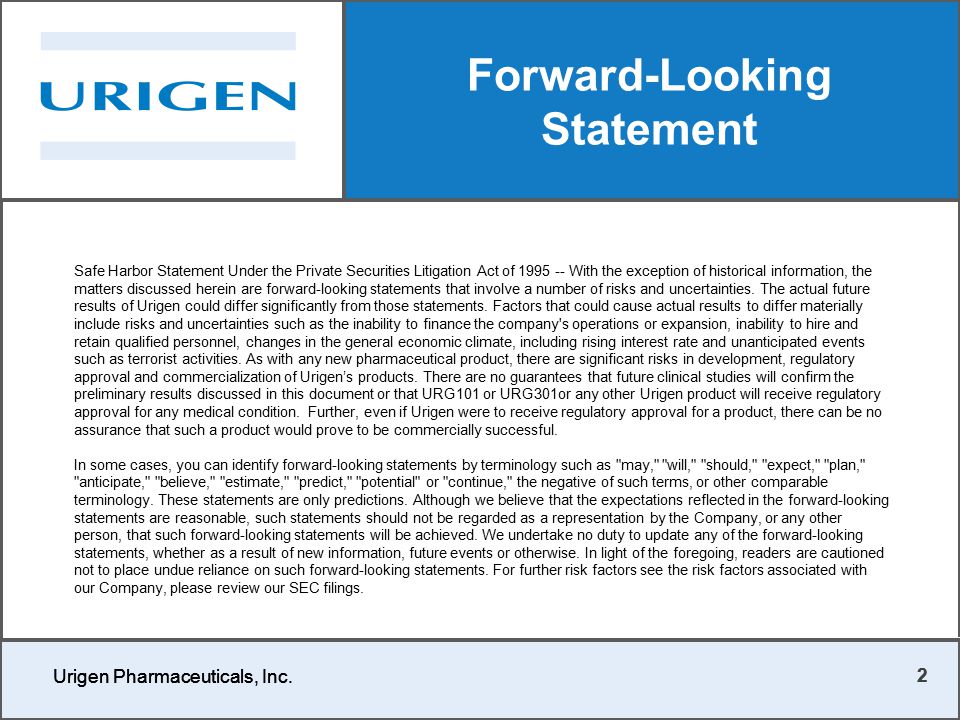 URIGEN

Forward-Looking Statement

Safe Harbor Statement Under the Private Securities Litigation Act of 1995 -- With the exception of historical information, the matters discussed herein are forward-looking statements that involve a number of risks and uncertainties. The actual future results of Urigen could differ significantly from those statements. Factors that could cause actual results to differ materially include risks and uncertainties such as the inability to finance the company's operations or expansion, inability to hire and retain qualified personnel, changes in the general economic climate, including rising interest rate and unanticipated events such as terrorist activities. As with any new pharmaceutical product, there are significant risks in development, regulatory approval and commercialization of Urigen's products. There are no guarantees that future clinical studies will confirm the preliminary results discussed in this document or that URG101 or URG301or any other Urigen product will receive regulatory approval for any medical condition. Further, even if Urigen were to receive regulatory approval for a product, there can be no assurance that such a product would prove to be commercially successful.

In some cases, you can identify forward-looking statements by terminology such as "may," "will," "should," "expect," "plan," "anticipate," "believe," "estimate," "predict," "potential" or "continue," the negative of such terms, or other comparable terminology. These statements are only predictions. Although we believe that the expectations reflected in the forward-looking statements are reasonable, such statements should not be regarded as a representation by the Company, or any other person, that such forward-looking statements will be achieved. We undertake no duty to update any of the forward-looking statements, whether as a result of new information, future events or otherwise. In light of the foregoing, readers are cautioned not to place undue reliance on such forward-looking statements. For further risk factors see the risk factors associated with our Company, please review our SEC filings.

Urigen Pharmaceuticals, Inc.

2